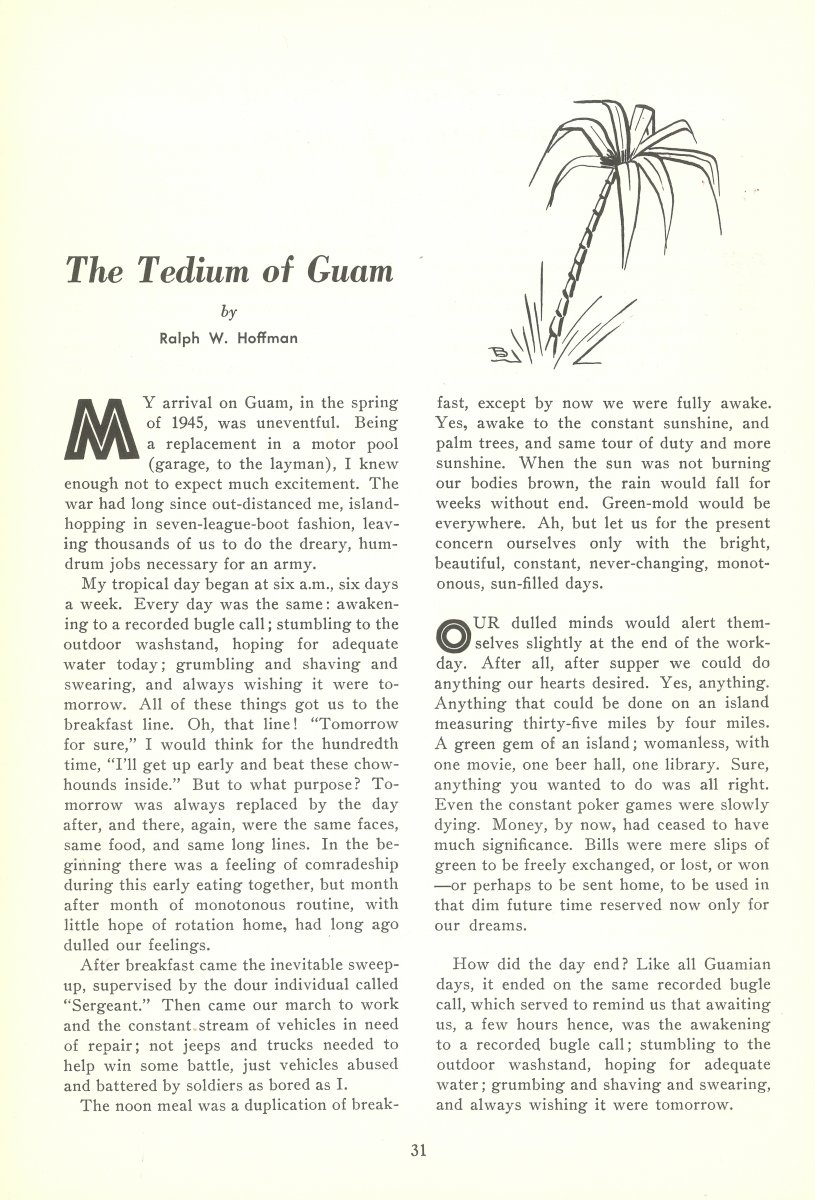 The Tedium of Guam

by

Ralph W. Hoffman

MY arrival on Guam, in the spring of 1945, was uneventful. Being a replacement in a motor pool (garage, to the layman), I knew enough not to expect much excitement. The war had long since out-distanced me, island-hopping in seven-league-boot fashion, leaving thousands of us to do the dreary, humdrum jobs necessary for an army.

My tropical day began at six a.m., six days a week. Every day was the same: awakening to a recorded bugle call; stumbling to the outdoor washstand, hoping for adequate water today; grumbling and shaving and swearing, and always wishing it were tomorrow. All of these things got us to the breakfast line. Oh, that line! "Tomorrow for sure," I would think for the hundredth time, "I'll get up early and beat these chowhounds inside." But to what purpose? Tomorrow was always replaced by the day after, and there, again, were the same faces, same food, and same long lines. In the beginning there was a feeling of comradeship during this early eating together, but month after month of monotonous routine, with little hope of rotation home, had long ago dulled our feelings.

After breakfast came the inevitable sweep-up, supervised by the dour individual called "Sergeant." Then came our march to work and the constant stream of vehicles in need of repair; not jeeps and trucks needed to help win some battle, just vehicles abused and battered by soldiers as bored as I.

The noon meal was a duplication of breakfast, except by now we were fully awake. Yes, awake to the constant sunshine, and palm trees, and same tour of duty and more sunshine. When the sun was not burning our bodies brown, the rain would fall for weeks without end. Green-mold would be everywhere. Ah, but let us for the present concern ourselves only with the bright, beautiful, constant, never-changing, monotonous, sun-filled days.

OUR dulled minds would alert themselves slightly at the end of the workday. After all, after supper we could do anything our hearts desired. Yes, anything. Anything that could be done on an island measuring thirty-five miles by four miles. A green gem of an island; womanless, with one movie, one beer hall, one library. Sure, anything you wanted to do was all right. Even the constant poker games were slowly dying. Money, by now, had ceased to have much significance. Bills were mere slips of green to be freely exchanged, or lost, or won —or perhaps to be sent home, to be used in that dim future time reserved now only for our dreams.

How did the day end? Like all Guamian days, it ended on the same recorded bugle call, which served to remind us that awaiting us, a few hours hence, was the awakening to a recorded bugle call; stumbling to the outdoor washstand, hoping for adequate water; grumbing and shaving and swearing, and always wishing it were tomorrow.

31